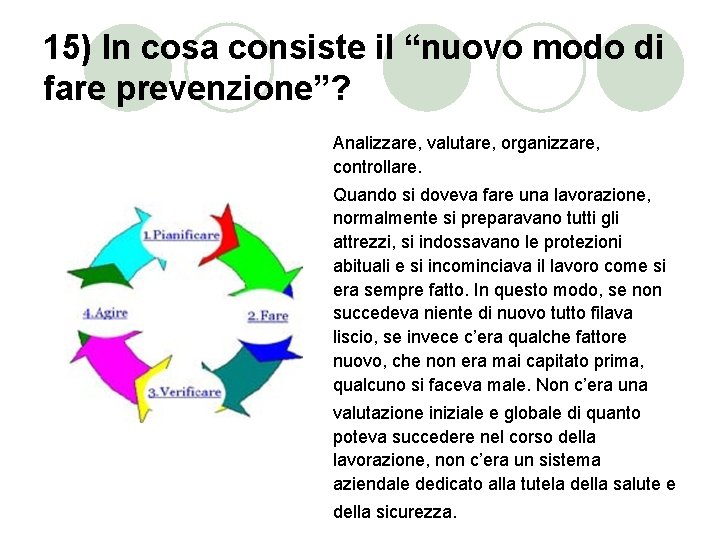 15) In cosa consiste il “nuovo modo di fare prevenzione”?

1.Pianificare

2.Fare

3.Verificare

4.Agire

Analizzare, valutare, organizzare, controllare.

Quando si doveva fare una lavorazione, normalmente si preparavano tutti gli attrezzi, si indossavano le protezioni abituali e si incominciava il lavoro come si era sempre fatto. In questo modo, se non succedeva niente di nuovo tutto filava liscio, se invece c’era qualche fattore nuovo, che non era mai capitato prima, qualcuno si faceva male. Non c’era una valutazione iniziale e globale di quanto poteva succedere nel corso della lavorazione, non c’era un sistema aziendale dedicato alla tutela della salute e della sicurezza.